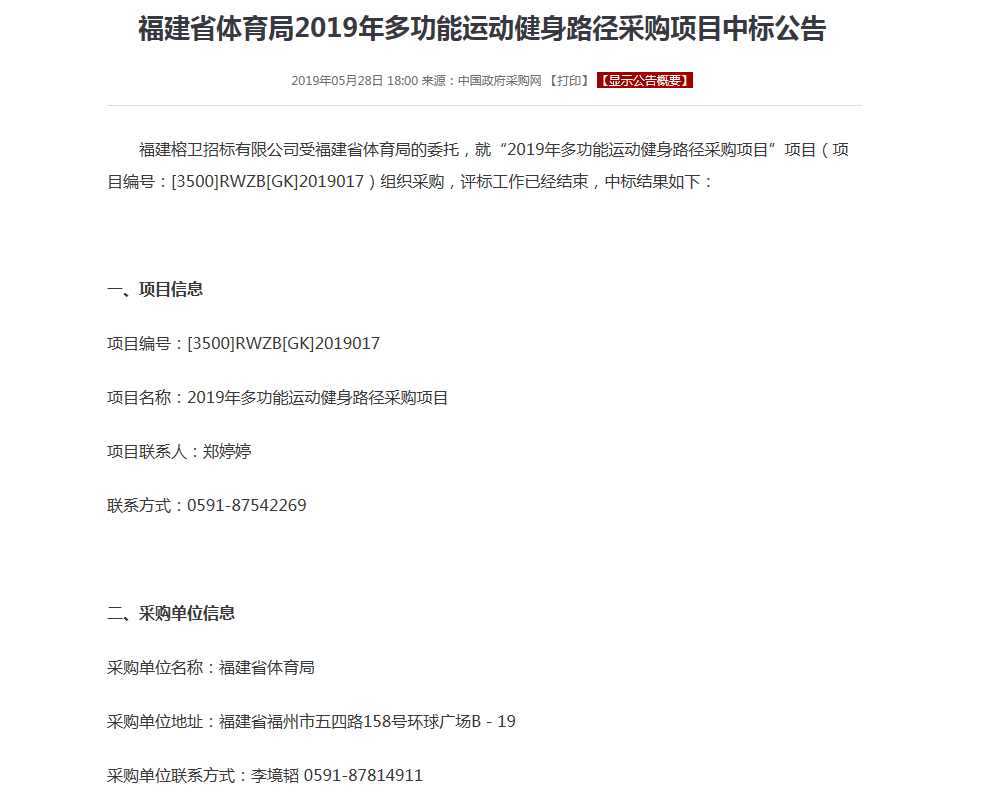 福建省体育局2019年多功能运动健身路径采购项目中标公告

2019年05月28日 18:00 来源：中国政府采购网 【打印】 【显示公告概要】

福建榕卫招标有限公司受福建省体育局的委托，就“2019年多功能运动健身路径采购项目”项目（项目编号：[3500]RWZB[GK]2019017）组织采购，评标工作已经结束，中标结果如下：

一、项目信息

项目编号：[3500]RWZB[GK]2019017

项目名称：2019年多功能运动健身路径采购项目

项目联系人：郑婷婷

联系方式：0591-87542269

二、采购单位信息

采购单位名称：福建省体育局

采购单位地址：福建省福州市五四路158号环球广场B－19

采购单位联系方式：李境韬 0591-87814911